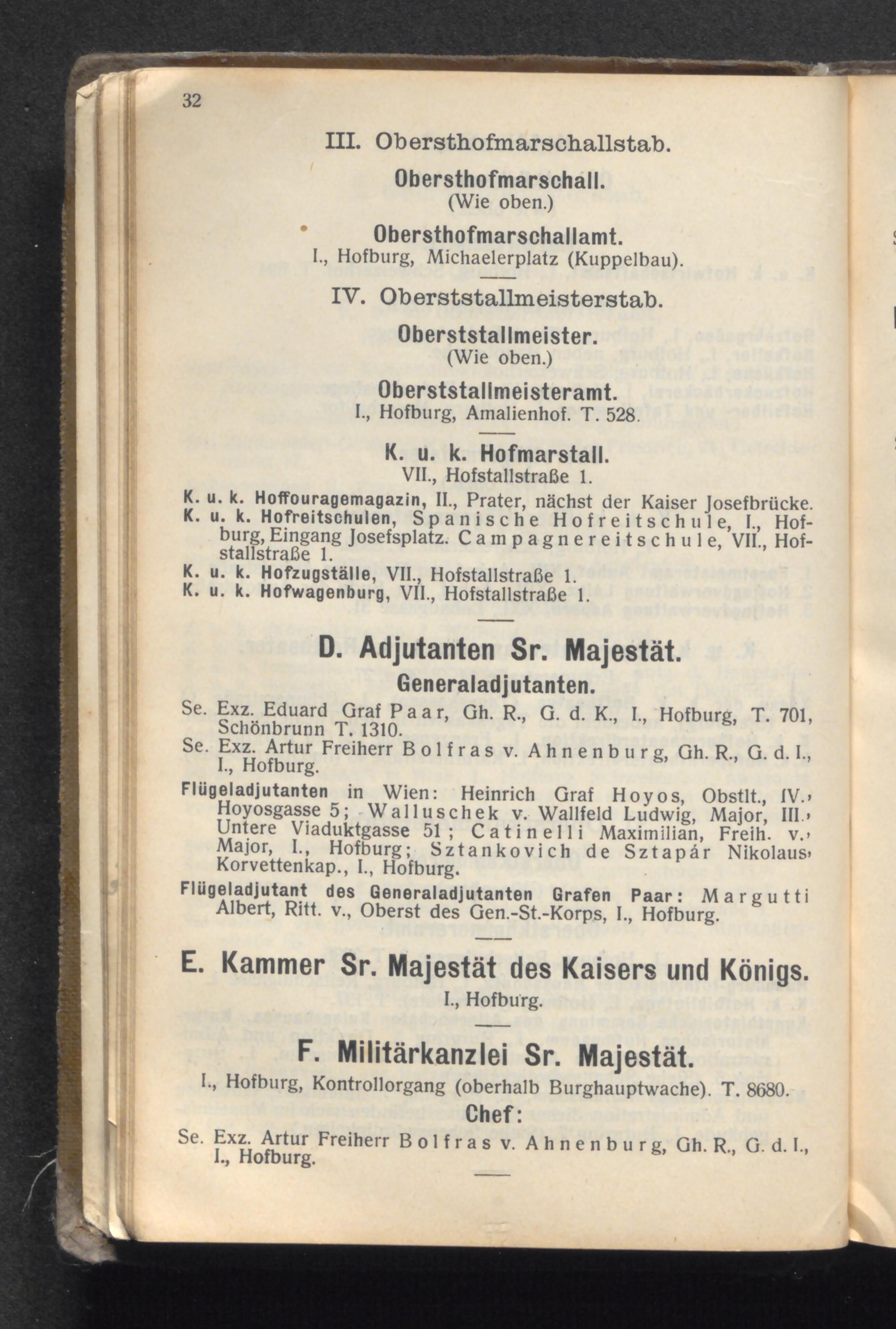 32

III. Obersthofmarschallstab.

Obersthofmarschall.
(Wie oben.)

Obersthofmarschallamt.
I., Hofburg, Michaelerplatz (Kuppelbau).

IV. Oberststallmeisterstab.

Oberststallmeister.
(Wie oben.)

Oberststallmeisteramt.
I., Hofburg, Amalienhof. T. 528.

K. u. k. Hofmarstall.
VII., Hofstallstraße 1.

K. u. k. Hoffouragemagazin, II., Prater, nächst der Kaiser Josefbrücke.
K. u. k. Hofreitschulen, Spanische Hofreitschule, I., Hofburg, Eingang Josefsplatz. Campagnereitschule, VII., Hofstallstraße 1.
K. u. k. Hofzugställe, VII., Hofstallstraße 1.
K. u. k. Hofwagenburg, VII., Hofstallstraße 1.

D. Adjutanten Sr. Majestät.

Generaladjutanten.

Se. Exz. Eduard Graf Paar, Gh. R., G. d. K., I., Hofburg, T. 701, Schönbrunn T. 1310.
Se. Exz. Artur Freiherr Bolfras v. Ahnenburg, Gh. R., G. d. I., I., Hofburg.

Flügeladjutanten in Wien: Heinrich Graf Hoyos, Obstlt., IV., Hoyosgasse 5; Walluschek v. Wallfeld Ludwig, Major, III., Untere Viaduktgasse 51; Catinelli Maximilian, Freih. v., Major, I., Hofburg; Sztankovich de Sztapár Nikolaus, Korvettenkap., I., Hofburg.

Flügeladjutant des Generaladjutanten Grafen Paar: Margutti Albert, Ritt. v., Oberst des Gen.-St.-Korps, I., Hofburg.

E. Kammer Sr. Majestät des Kaisers und Königs.
I., Hofburg.

F. Militärkanzlei Sr. Majestät.
I., Hofburg, Kontrollorgang (oberhalb Burghauptwache). T. 8680.

Chef:

Se. Exz. Artur Freiherr Bolfras v. Ahnenburg, Gh. R., G. d. I., I., Hofburg.